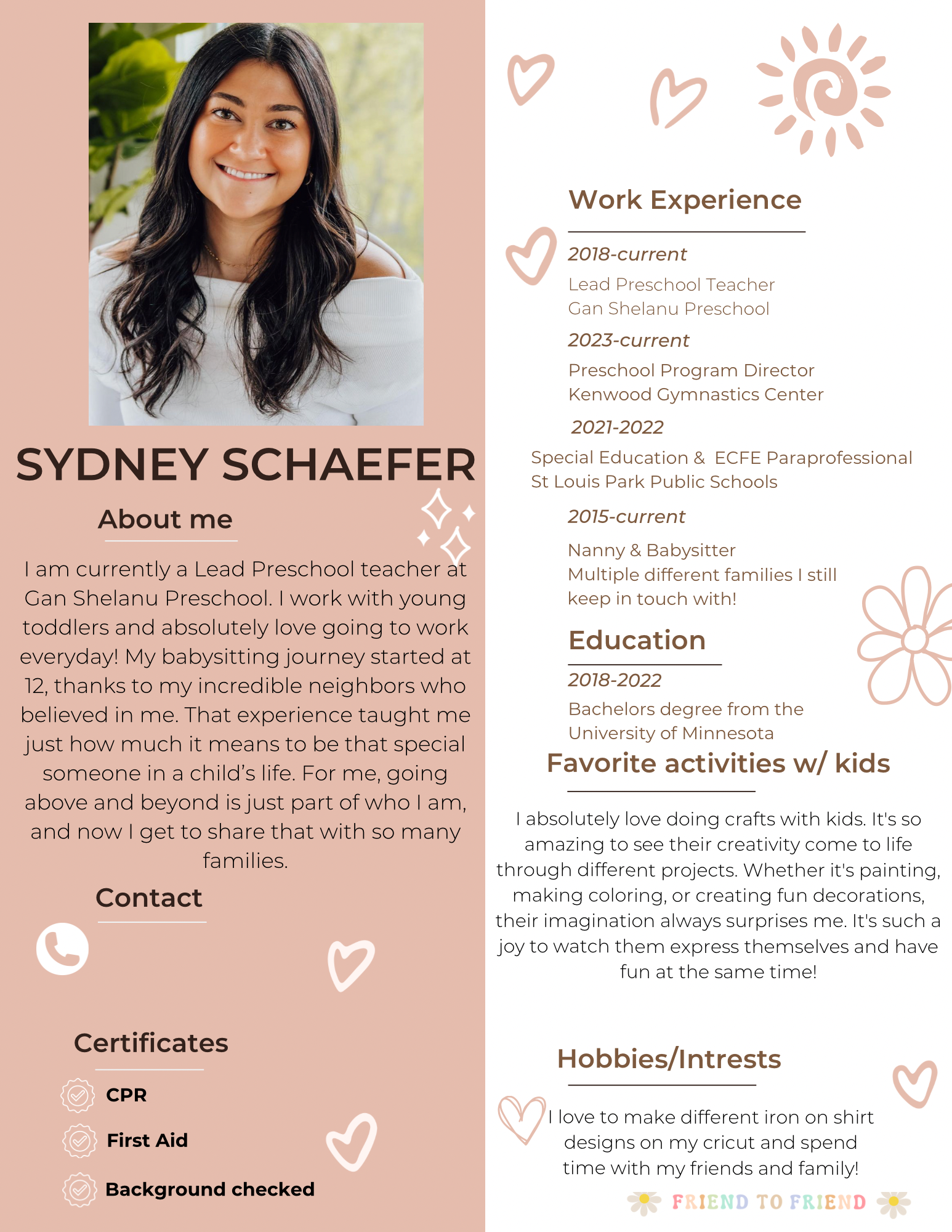 SYDNEY SCHAEFER

About me

I am currently a Lead Preschool teacher at Gan Shelanu Preschool. I work with young toddlers and absolutely love going to work everyday! My babysitting journey started at 12, thanks to my incredible neighbors who believed in me. That experience taught me just how much it means to be that special someone in a child's life. For me, going above and beyond is just part of who I am, and now I get to share that with so many families.

Contact

Certificates

CPR

First Aid

Background checked

Work Experience

2018-current

Lead Preschool Teacher
Gan Shelanu Preschool

2023-current

Preschool Program Director
Kenwood Gymnastics Center

2021-2022

Special Education & ECFE Paraprofessional
St Louis Park Public Schools

2015-current

Nanny & Babysitter
Multiple different families I still keep in touch with!

Education

2018-2022

Bachelors degree from the University of Minnesota

Favorite activities w/ kids

I absolutely love doing crafts with kids. It's so amazing to see their creativity come to life through different projects. Whether it's painting, making coloring, or creating fun decorations, their imagination always surprises me. It's such a joy to watch them express themselves and have fun at the same time!

Hobbies/Intrests

I love to make different iron on shirt designs on my cricut and spend time with my friends and family!

FRIEND TO FRIEND